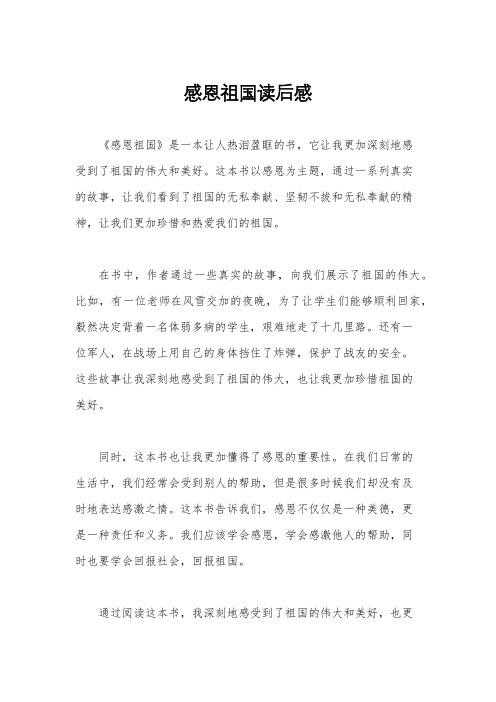 感恩祖国读后感

《感恩祖国》是一本让人热泪盈眶的书，它让我更加深刻地感受到了祖国的伟大和美好。这本书以感恩为主题，通过一系列真实的故事，让我们看到了祖国的无私奉献、坚韧不拔和无私奉献的精神，让我们更加珍惜和热爱我们的祖国。

在书中，作者通过一些真实的故事，向我们展示了祖国的伟大。比如，有一位老师在风雪交加的夜晚，为了让学生们能够顺利回家，毅然决定背着一名体弱多病的学生，艰难地走了十几里路。还有一位军人，在战场上用自己的身体挡住了炸弹，保护了战友的安全。这些故事让我深刻地感受到了祖国的伟大，也让我更加珍惜祖国的美好。

同时，这本书也让我更加懂得了感恩的重要性。在我们日常的生活中，我们经常会受到别人的帮助，但是很多时候我们却没有及时地表达感激之情。这本书告诉我们，感恩不仅仅是一种美德，更是一种责任和义务。我们应该学会感恩，学会感激他人的帮助，同时也要学会回报社会，回报祖国。

通过阅读这本书，我深刻地感受到了祖国的伟大和美好，也更